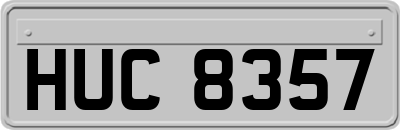 HUC 8357